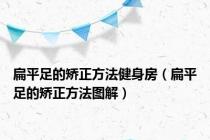 扁平足的矫正方法健身房（扁平足的矫正方法图解）